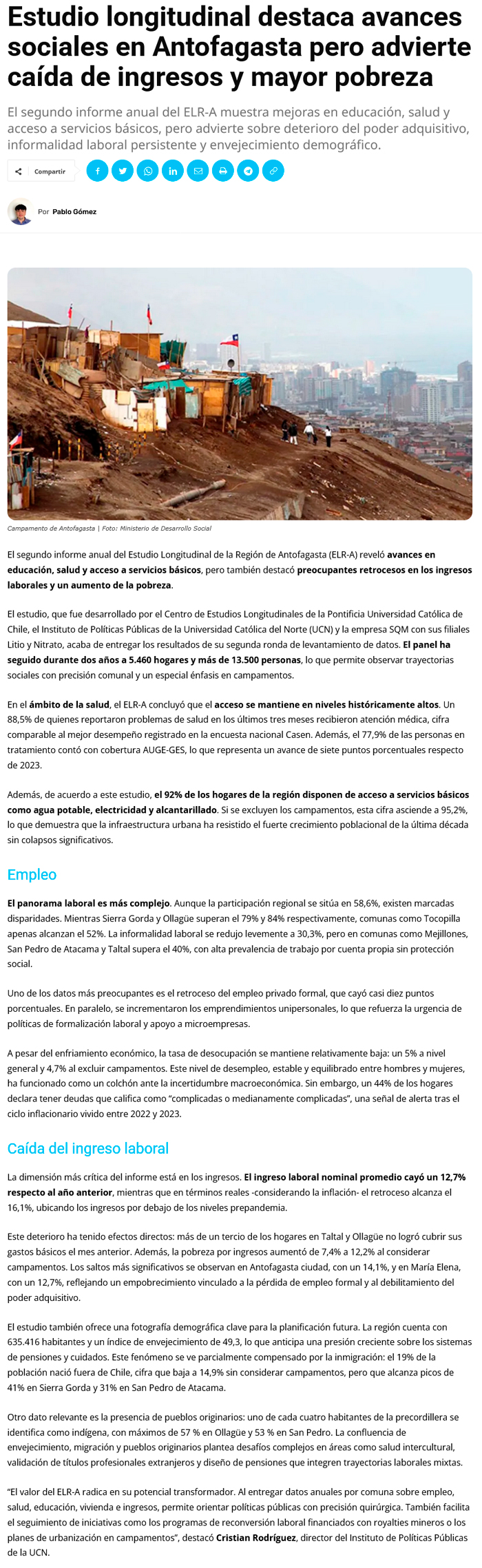 Estudio longitudinal destaca avances sociales en Antofagasta pero advierte caída de ingresos y mayor pobreza

El segundo informe anual del ELR-A muestra mejoras en educación, salud y acceso a servicios básicos, pero advierte sobre deterioro del poder adquisitivo, informalidad laboral persistente y envejecimiento demográfico.

Compartir

Por Pablo Gómez

Campamento de Antofagasta | Foto: Ministerio de Desarrollo Social

El segundo informe anual del Estudio Longitudinal de la Región de Antofagasta (ELR-A) reveló avances en educación, salud y acceso a servicios básicos, pero también destacó preocupantes retrocesos en los ingresos laborales y un aumento de la pobreza.

El estudio, que fue desarrollado por el Centro de Estudios Longitudinales de la Pontificia Universidad Católica de Chile, el Instituto de Políticas Públicas de la Universidad Católica del Norte (UCN) y la empresa SQM con sus filiales Litio y Nitrato, acaba de entregar los resultados de su segunda ronda de levantamiento de datos. El panel ha seguido durante dos años a 5.460 hogares y más de 13.500 personas, lo que permite observar trayectorias sociales con precisión comunal y un especial énfasis en campamentos.

En el ámbito de la salud, el ELR-A concluyó que el acceso se mantiene en niveles históricamente altos. Un 88,5% de quienes reportaron problemas de salud en los últimos tres meses recibieron atención médica, cifra comparable al mejor desempeño registrado en la encuesta nacional Casen. Además, el 77,9% de las personas en tratamiento contó con cobertura AUGE-GES, lo que representa un avance de siete puntos porcentuales respecto de 2023.

Además, de acuerdo a este estudio, el 92% de los hogares de la región disponen de acceso a servicios básicos como agua potable, electricidad y alcantarillado. Si se excluyen los campamentos, esta cifra asciende a 95,2%, lo que demuestra que la infraestructura urbana ha resistido el fuerte crecimiento poblacional de la última década sin colapsos significativos.

Empleo

El panorama laboral es más complejo. Aunque la participación regional se sitúa en 58,6%, existen marcadas disparidades. Mientras Sierra Gorda y Ollagüe superan el 79% y 84% respectivamente, comunas como Tocopilla apenas alcanzan el 52%. La informalidad laboral se redujo levemente a 30,3%, pero en comunas como Mejillones, San Pedro de Atacama y Taltal supera el 40%, con alta prevalencia de trabajo por cuenta propia sin protección social.

Uno de los datos más preocupantes es el retroceso del empleo privado formal, que cayó casi diez puntos porcentuales. En paralelo, se incrementaron los emprendimientos unipersonales, lo que refuerza la urgencia de políticas de formalización laboral y apoyo a microempresas.

A pesar del enfriamiento económico, la tasa de desocupación se mantiene relativamente baja: un 5% a nivel general y 4,7% al excluir campamentos. Este nivel de desempleo, estable y equilibrado entre hombres y mujeres, ha funcionado como un colchón ante la incertidumbre macroeconómica. Sin embargo, un 44% de los hogares declara tener deudas que califica como "complicadas o medianamente complicadas", una señal de alerta tras el ciclo inflacionario vivido entre 2022 y 2023.

Caída del ingreso laboral

La dimensión más crítica del informe está en los ingresos. El ingreso laboral nominal promedio cayó un 12,7% respecto al año anterior, mientras que en términos reales -considerando la inflación- el retroceso alcanza el 16,1%, ubicando los ingresos por debajo de los niveles prepandemia.

Este deterioro ha tenido efectos directos: más de un tercio de los hogares en Taltal y Ollagüe no logró cubrir sus gastos básicos el mes anterior. Además, la pobreza por ingresos aumentó de 7,4% a 12,2% al considerar campamentos. Los saltos más significativos se observan en Antofagasta ciudad, con un 14,1%, y en María Elena, con un 12,7%, reflejando un empobrecimiento vinculado a la pérdida de empleo formal y al debilitamiento del poder adquisitivo.

El estudio también ofrece una fotografía demográfica clave para la planificación futura. La región cuenta con 635.416 habitantes y un índice de envejecimiento de 49,3, lo que anticipa una presión creciente sobre los sistemas de pensiones y cuidados. Este fenómeno se ve parcialmente compensado por la inmigración: el 19% de la población nació fuera de Chile, cifra que baja a 14,9% sin considerar campamentos, pero que alcanza picos de 41% en Sierra Gorda y 31% en San Pedro de Atacama.

Otro dato relevante es la presencia de pueblos originarios: uno de cada cuatro habitantes de la precordillera se identifica como indígena, con máximos de 57 % en Ollagüe y 53 % en San Pedro. La confluencia de envejecimiento, migración y pueblos originarios plantea desafíos complejos en áreas como salud intercultural, validación de títulos profesionales extranjeros y diseño de pensiones que integren trayectorias laborales mixtas.

"El valor del ELR-A radica en su potencial transformador. Al entregar datos anuales por comuna sobre empleo, salud, educación, vivienda e ingresos, permite orientar políticas públicas con precisión quirúrgica. También facilita el seguimiento de iniciativas como los programas de reconversión laboral financiados con royalties mineros o los planes de urbanización en campamentos", destacó Cristian Rodríguez, director del Instituto de Políticas Públicas de la UCN.